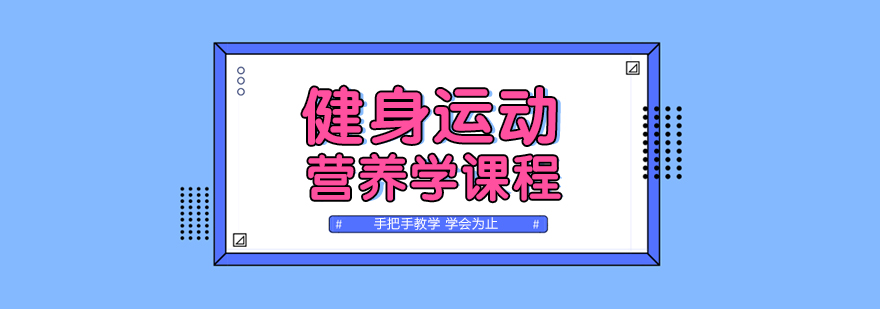 健身运动
营养学课程

# 手把手教学 学会为止 #